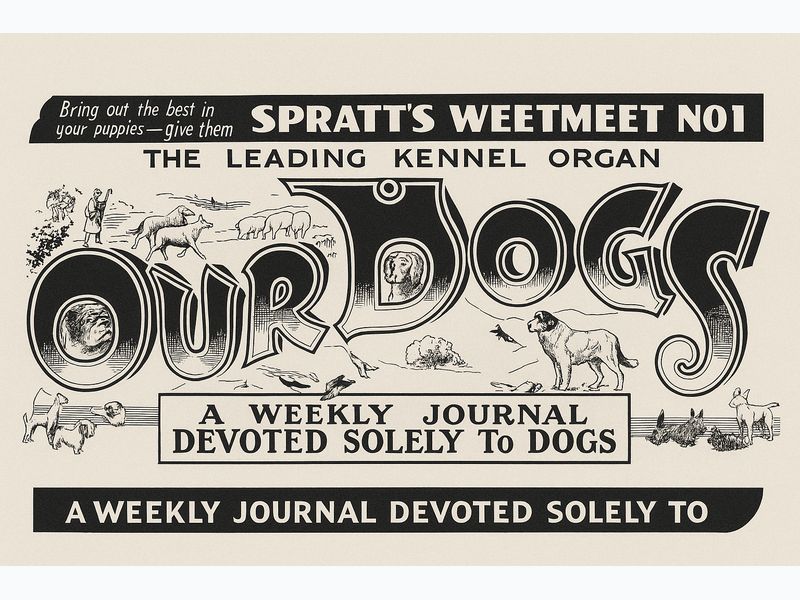 Bring out the best in your puppies—give them SPRATT'S WEETMEET NO1

THE LEADING KENNEL ORGAN

OUR DOGS

A WEEKLY JOURNAL
DEVOTED SOLELY To DOGS

A WEEKLY JOURNAL DEVOTED SOLELY TO